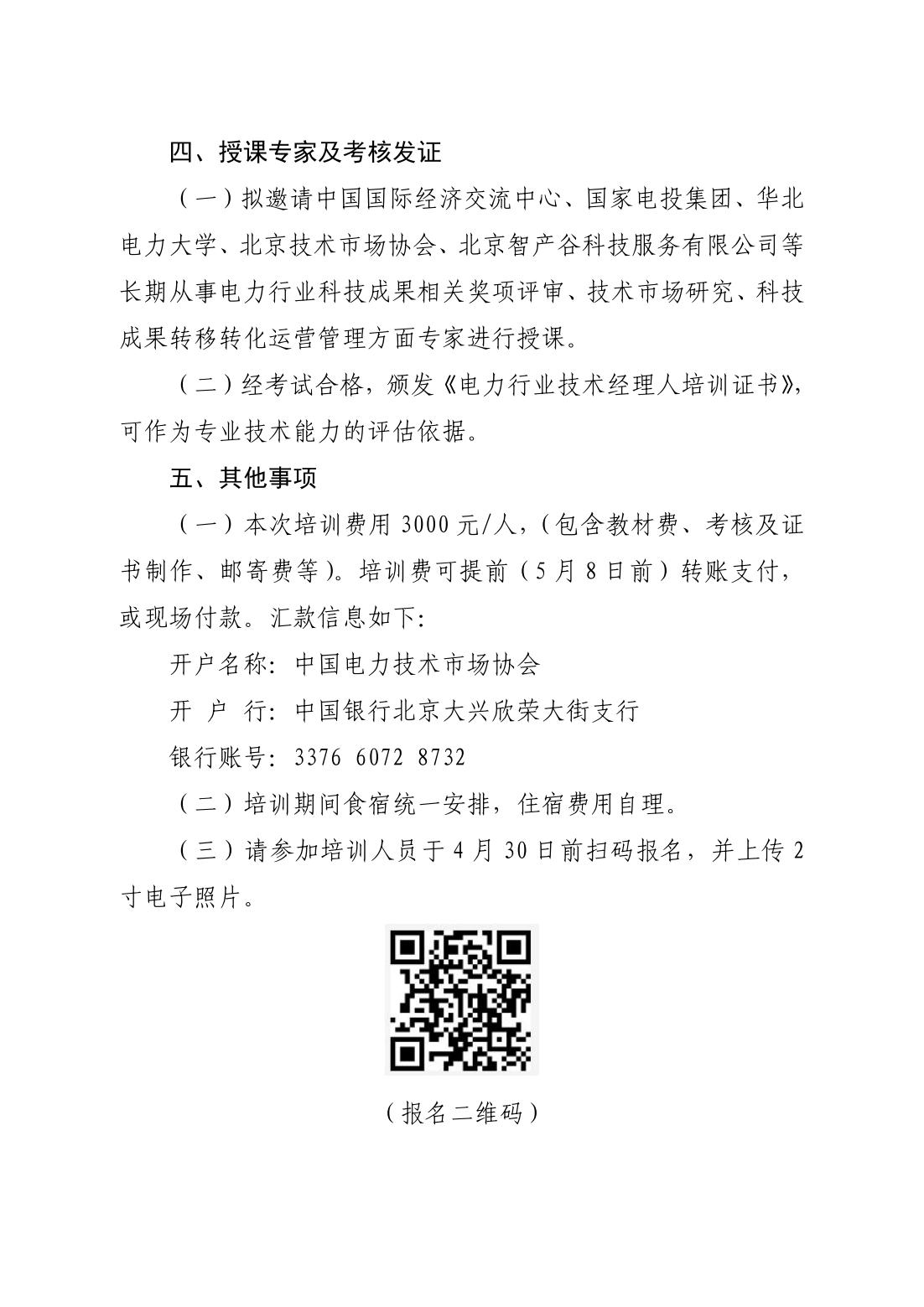 四、授课专家及考核发证

（一）拟邀请中国国际经济交流中心、国家电投集团、华北电力大学、北京技术市场协会、北京智产谷科技服务有限公司等长期从事电力行业科技成果相关奖项评审、技术市场研究、科技成果转移转化运营管理方面专家进行授课。

（二）经考试合格，颁发《电力行业技术经理人培训证书》，可作为专业技术能力的评估依据。

五、其他事项

（一）本次培训费用 3000 元/人，（包含教材费、考核及证书制作、邮寄费等）。培训费可提前（5 月 8 日前）转账支付，或现场付款。汇款信息如下：

开户名称：中国电力技术市场协会

开 户 行：中国银行北京大兴欣荣大街支行

银行账号：3376 6072 8732

（二）培训期间食宿统一安排，住宿费用自理。

（三）请参加培训人员于 4 月 30 日前扫码报名，并上传 2 寸电子照片。

（报名二维码）